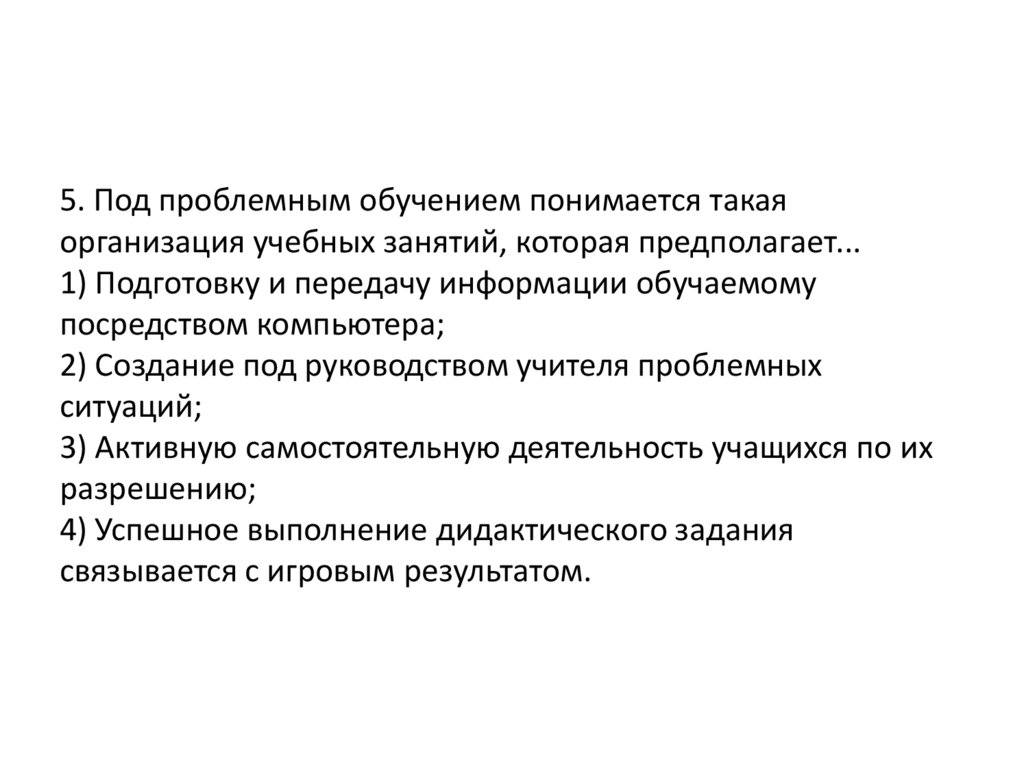 5. Под проблемным обучением понимается такая организация учебных занятий, которая предполагает...
1) Подготовку и передачу информации обучаемому посредством компьютера;
2) Создание под руководством учителя проблемных ситуаций;
3) Активную самостоятельную деятельность учащихся по их разрешению;
4) Успешное выполнение дидактического задания связывается с игровым результатом.